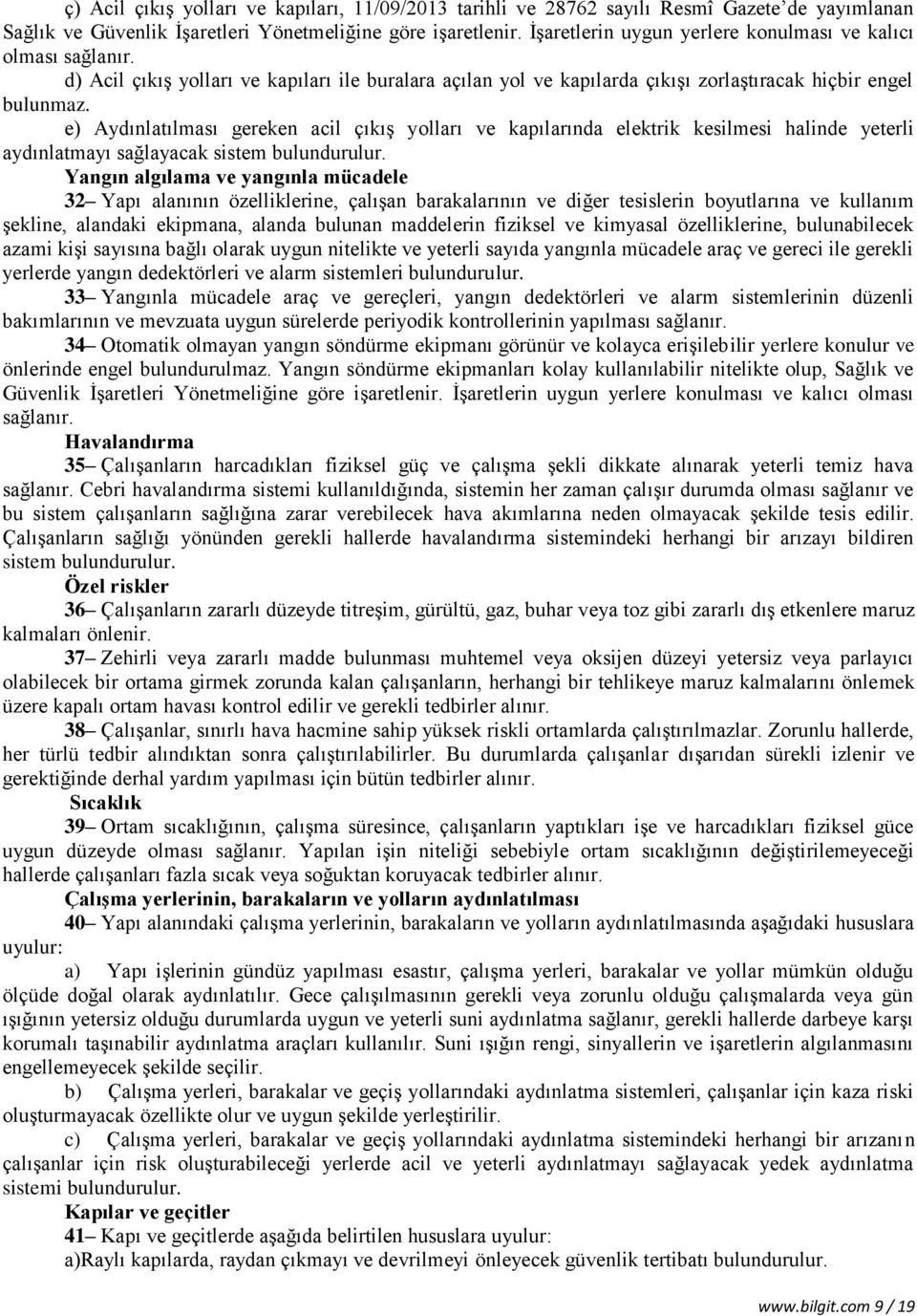 ç) Acil çıkış yolları ve kapıları, 11/09/2013 tarihli ve 28762 sayılı Resmî Gazete'de yayımlanan Sağlık ve Güvenlik İşaretleri Yönetmeliğine göre işaretlenir. İşaretlerin uygun yerlere konulması ve kalıcı olması sağlanır.

d) Acil çıkış yolları ve kapıları ile buralara açılan yol ve kapılarda çıkışı zorlaştıracak hiçbir engel bulunmaz.

e) Aydınlatılması gereken acil çıkış yolları ve kapılarında elektrik kesilmesi halinde yeterli aydınlatmayı sağlayacak sistem bulundurulur.

Yangın algılama ve yangınla mücadele

32– Yapı alanının özelliklerine, çalışan barakalarının ve diğer tesislerin boyutlarına ve kullanım şekline, alandaki ekipmana, alanda bulunan maddelerin fiziksel ve kimyasal özelliklerine, bulunabilecek azami kişi sayısına bağlı olarak uygun nitelikte ve yeterli sayıda yangınla mücadele araç ve gereci ile gerekli yerlerde yangın dedektörleri ve alarm sistemleri bulundurulur.

33– Yangınla mücadele araç ve gereçleri, yangın dedektörleri ve alarm sistemlerinin düzenli bakımlarının ve mevzuata uygun sürelerde periyodik kontrollerinin yapılması sağlanır.

34– Otomatik olmayan yangın söndürme ekipmanı görünür ve kolayca erişilebilir yerlere konulur ve önlerinde engel bulundurulmaz. Yangın söndürme ekipmanları kolay kullanılabilir nitelikte olup, Sağlık ve Güvenlik İşaretleri Yönetmeliğine göre işaretlenir. İşaretlerin uygun yerlere konulması ve kalıcı olması sağlanır.

Havalandırma

35– Çalışanların harcadıkları fiziksel güç ve çalışma şekli dikkate alınarak yeterli temiz hava sağlanır. Cebri havalandırma sistemi kullanıldığında, sistemin her zaman çalışır durumda olması sağlanır ve bu sistem çalışanların sağlığına zarar verebilecek hava akımlarına neden olmayacak şekilde tesis edilir. Çalışanların sağlığı yönünden gerekli hallerde havalandırma sistemindeki herhangi bir arızayı bildiren sistem bulundurulur.

Özel riskler

36– Çalışanların zararlı düzeyde titreşim, gürültü, gaz, buhar veya toz gibi zararlı dış etkenlere maruz kalmaları önlenir.

37– Zehirli veya zararlı madde bulunması muhtemel veya oksijen düzeyi yetersiz veya parlayıcı olabilecek bir ortama girmek zorunda kalan çalışanların, herhangi bir tehlikeye maruz kalmalarını önlemek üzere kapalı ortam havası kontrol edilir ve gerekli tedbirler alınır.

38– Çalışanlar, sınırlı hava hacmine sahip yüksek riskli ortamlarda çalıştırılmazlar. Zorunlu hallerde, her türlü tedbir alındıktan sonra çalıştırılabilirler. Bu durumlarda çalışanlar dışarıdan sürekli izlenir ve gerektiğinde derhal yardım yapılması için bütün tedbirler alınır.

Sıcaklık

39– Ortam sıcaklığının, çalışma süresince, çalışanların yaptıkları işe ve harcadıkları fiziksel güce uygun düzeyde olması sağlanır. Yapılan işin niteliği sebebiyle ortam sıcaklığının değiştirilemeyeceği hallerde çalışanları fazla sıcak veya soğuktan koruyacak tedbirler alınır.

Çalışma yerlerinin, barakaların ve yolların aydınlatılması

40– Yapı alanındaki çalışma yerlerinin, barakaların ve yolların aydınlatılmasında aşağıdaki hususlara uyulur:

a) Yapı işlerinin gündüz yapılması esastır, çalışma yerleri, barakalar ve yollar mümkün olduğu ölçüde doğal olarak aydınlatılır. Gece çalışılmasının gerekli veya zorunlu olduğu çalışmalarda veya gün ışığının yetersiz olduğu durumlarda uygun ve yeterli suni aydınlatma sağlanır, gerekli hallerde darbeye karşı korumalı taşınabilir aydınlatma araçları kullanılır. Suni ışığın rengi, sinyallerin ve işaretlerin algılanmasını engellemeyecek şekilde seçilir.

b) Çalışma yerleri, barakalar ve geçiş yollarındaki aydınlatma sistemleri, çalışanlar için kaza riski oluşturmayacak özellikte olur ve uygun şekilde yerleştirilir.

c) Çalışma yerleri, barakalar ve geçiş yollarındaki aydınlatma sistemindeki herhangi bir arızanın çalışanlar için risk oluşturabileceği yerlerde acil ve yeterli aydınlatmayı sağlayacak yedek aydınlatma sistemi bulundurulur.

Kapılar ve geçitler

41– Kapı ve geçitlerde aşağıda belirtilen hususlara uyulur:

a)Raylı kapılarda, raydan çıkmayı ve devrilmeyi önleyecek güvenlik tertibatı bulundurulur.

www.bilgit.com 9 / 19